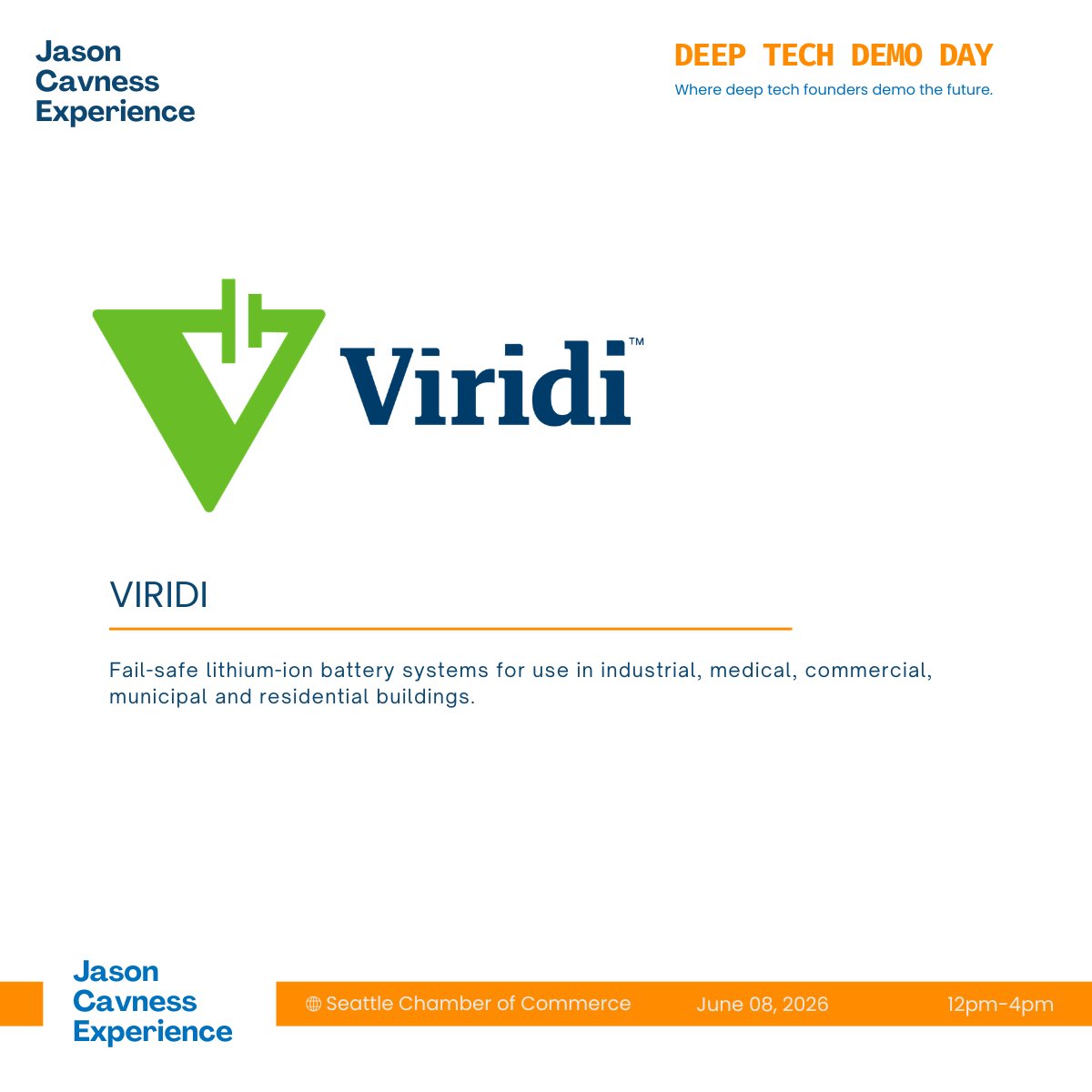 Jason
Cavness
Experience

DEEP TECH DEMO DAY
Where deep tech founders demo the future.

Viridi™

VIRIDI

Fail-safe lithium-ion battery systems for use in industrial, medical, commercial, municipal and residential buildings.

Jason
Cavness
Experience

Seattle Chamber of Commerce
June 08, 2026
12pm-4pm